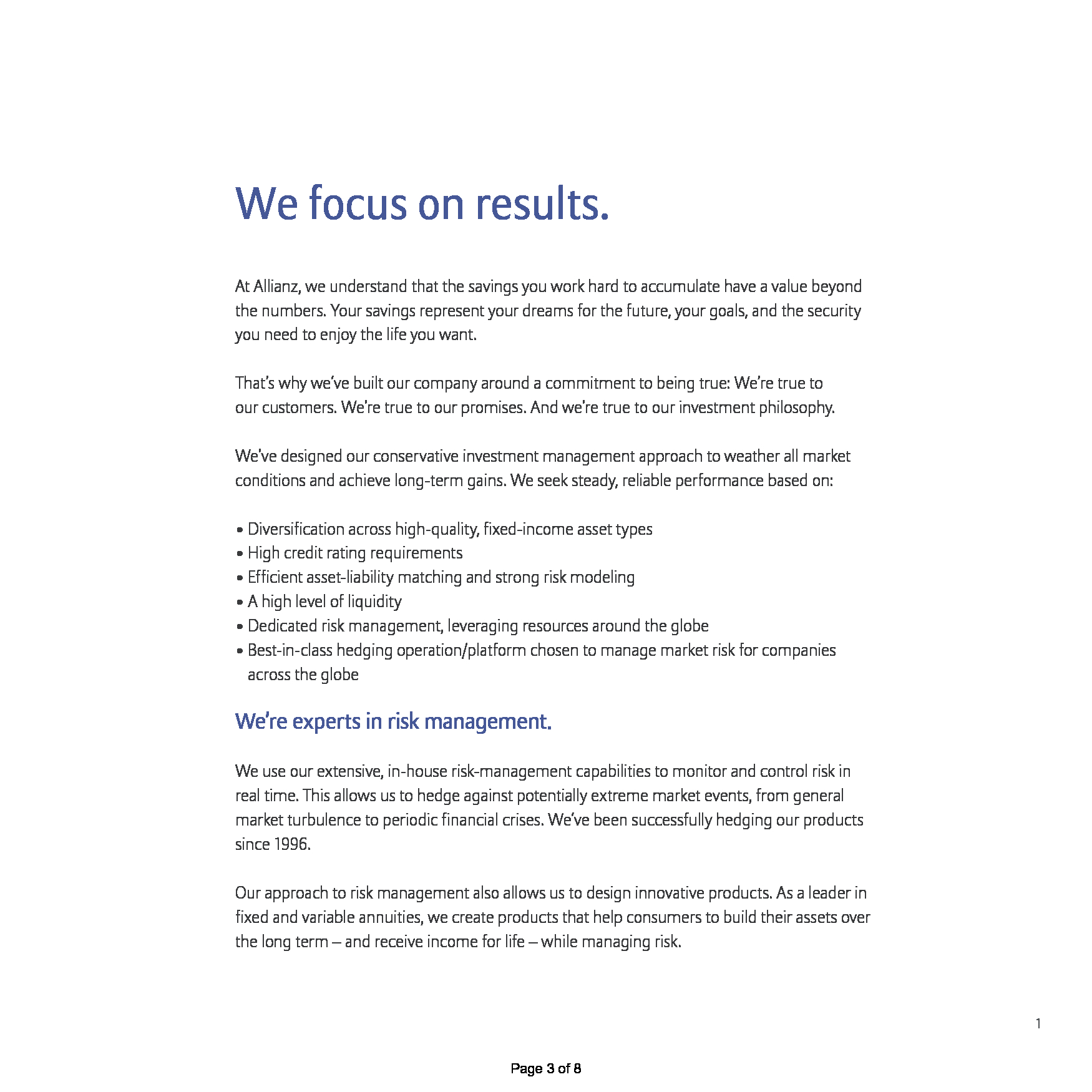 We focus on results.

At Allianz, we understand that the savings you work hard to accumulate have a value beyond the numbers. Your savings represent your dreams for the future, your goals, and the security you need to enjoy the life you want.

That's why we've built our company around a commitment to being true: We're true to our customers. We're true to our promises. And we're true to our investment philosophy.

We've designed our conservative investment management approach to weather all market conditions and achieve long-term gains. We seek steady, reliable performance based on:

• Diversification across high-quality, fixed-income asset types
• High credit rating requirements
• Efficient asset-liability matching and strong risk modeling
• A high level of liquidity
• Dedicated risk management, leveraging resources around the globe
• Best-in-class hedging operation/platform chosen to manage market risk for companies across the globe

We're experts in risk management.

We use our extensive, in-house risk-management capabilities to monitor and control risk in real time. This allows us to hedge against potentially extreme market events, from general market turbulence to periodic financial crises. We've been successfully hedging our products since 1996.

Our approach to risk management also allows us to design innovative products. As a leader in fixed and variable annuities, we create products that help consumers to build their assets over the long term – and receive income for life – while managing risk.

1

Page 3 of 8